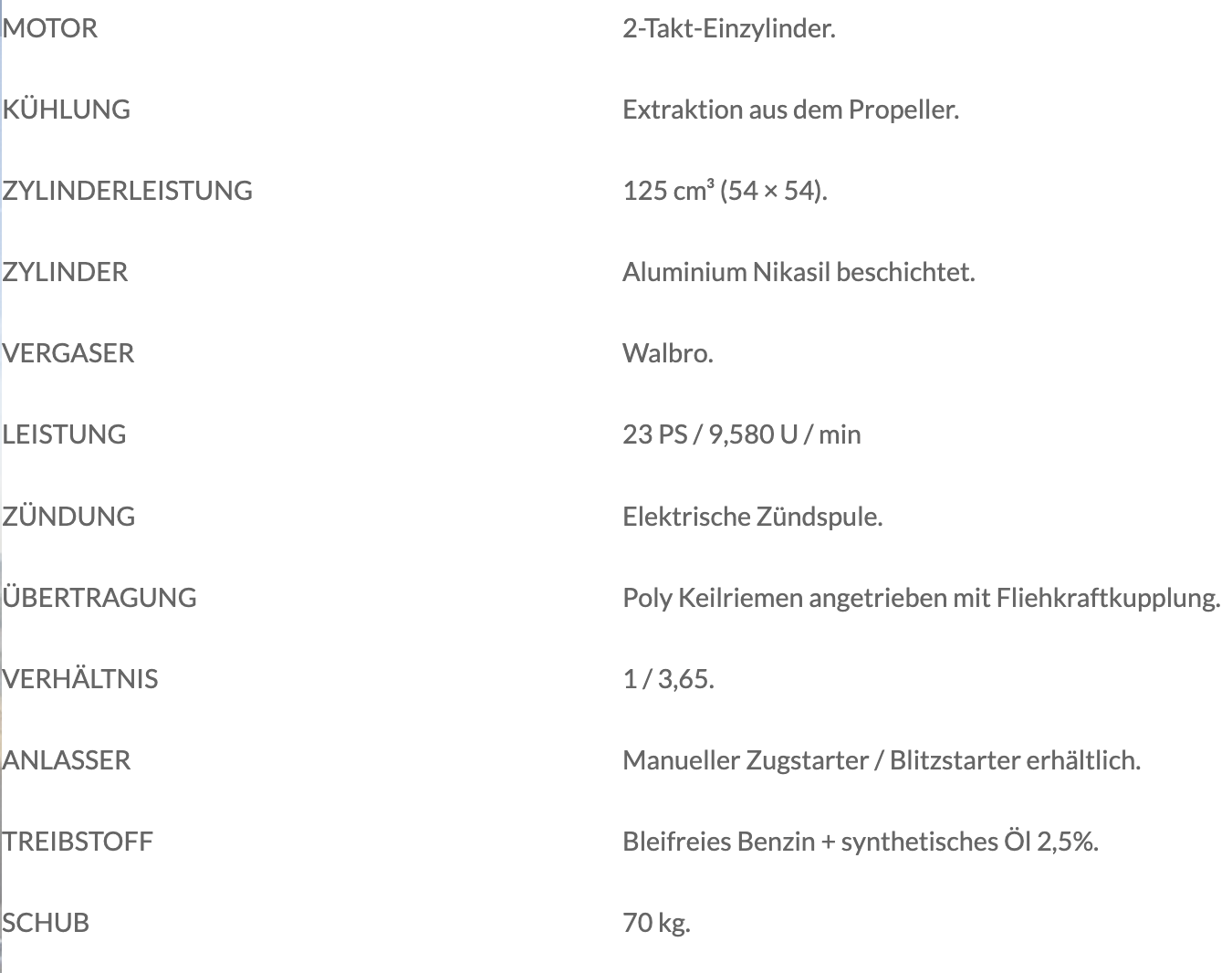 | | |
|---|---|
| MOTOR | 2-Takt-Einzylinder. |
| KÜHLUNG | Extraktion aus dem Propeller. |
| ZYLINDERLEISTUNG | 125 cm³ (54 × 54). |
| ZYLINDER | Aluminium Nikasil beschichtet. |
| VERGASER | Walbro. |
| LEISTUNG | 23 PS / 9,580 U / min |
| ZÜNDUNG | Elektrische Zündspule. |
| ÜBERTRAGUNG | Poly Keilriemen angetrieben mit Fliehkraftkupplung. |
| VERHÄLTNIS | 1 / 3,65. |
| ANLASSER | Manueller Zugstarter / Blitzstarter erhältlich. |
| TREIBSTOFF | Bleifreies Benzin + synthetisches Öl 2,5%. |
| SCHUB | 70 kg. |